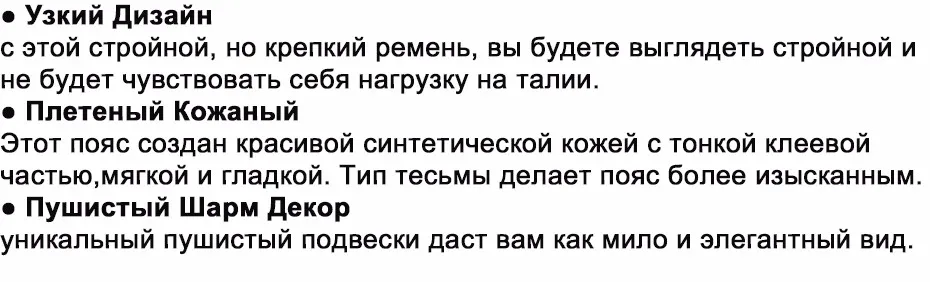 ● Узкий Дизайн
с этой стройной, но крепкий ремень, вы будете выглядеть стройной и не будет чувствовать себя нагрузку на талии.
● Плетеный Кожаный
Этот пояс создан красивой синтетической кожей с тонкой клеевой частью,мягкой и гладкой. Тип тесьмы делает пояс более изысканным.
● Пушистый Шарм Декор
уникальный пушистый подвески даст вам как мило и элегантный вид.